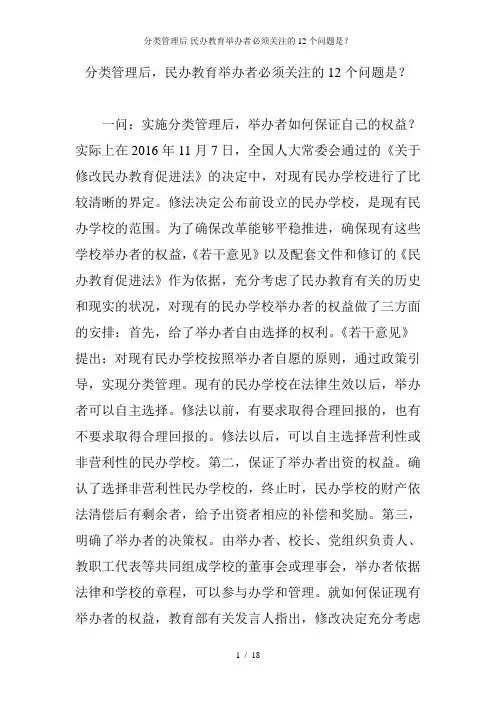 分类管理后 民办教育举办者必须关注的 12 个问题是？

分类管理后，民办教育举办者必须关注的 12 个问题是？

一问：实施分类管理后，举办者如何保证自己的权益？实际上在 2016 年 11 月 7 日，全国人大常委会通过的《关于修改民办教育促进法》的决定中，对现有民办学校进行了比较清晰的界定。修法决定公布前设立的民办学校，是现有民办学校的范围。为了确保改革能够平稳推进，确保现有这些学校举办者的权益，《若干意见》以及配套文件和修订的《民办教育促进法》作为依据，充分考虑了民办教育有关的历史和现实的状况，对现有的民办学校举办者的权益做了三方面的安排：首先，给了举办者自由选择的权利。《若干意见》提出：对现有民办学校按照举办者自愿的原则，通过政策引导，实现分类管理。现有的民办学校在法律生效以后，举办者可以自主选择。修法以前，有要求取得合理回报的，也有不要求取得合理回报的。修法以后，可以自主选择营利性或非营利性的民办学校。第二，保证了举办者出资的权益。确认了选择非营利性民办学校的，终止时，民办学校的财产依法清偿后有剩余者，给予出资者相应的补偿和奖励。第三，明确了举办者的决策权。由举办者、校长、党组织负责人、教职工代表等共同组成学校的董事会或理事会，举办者依据法律和学校的章程，可以参与办学和管理。就如何保证现有举办者的权益，教育部有关发言人指出，修改决定充分考虑

1 / 18